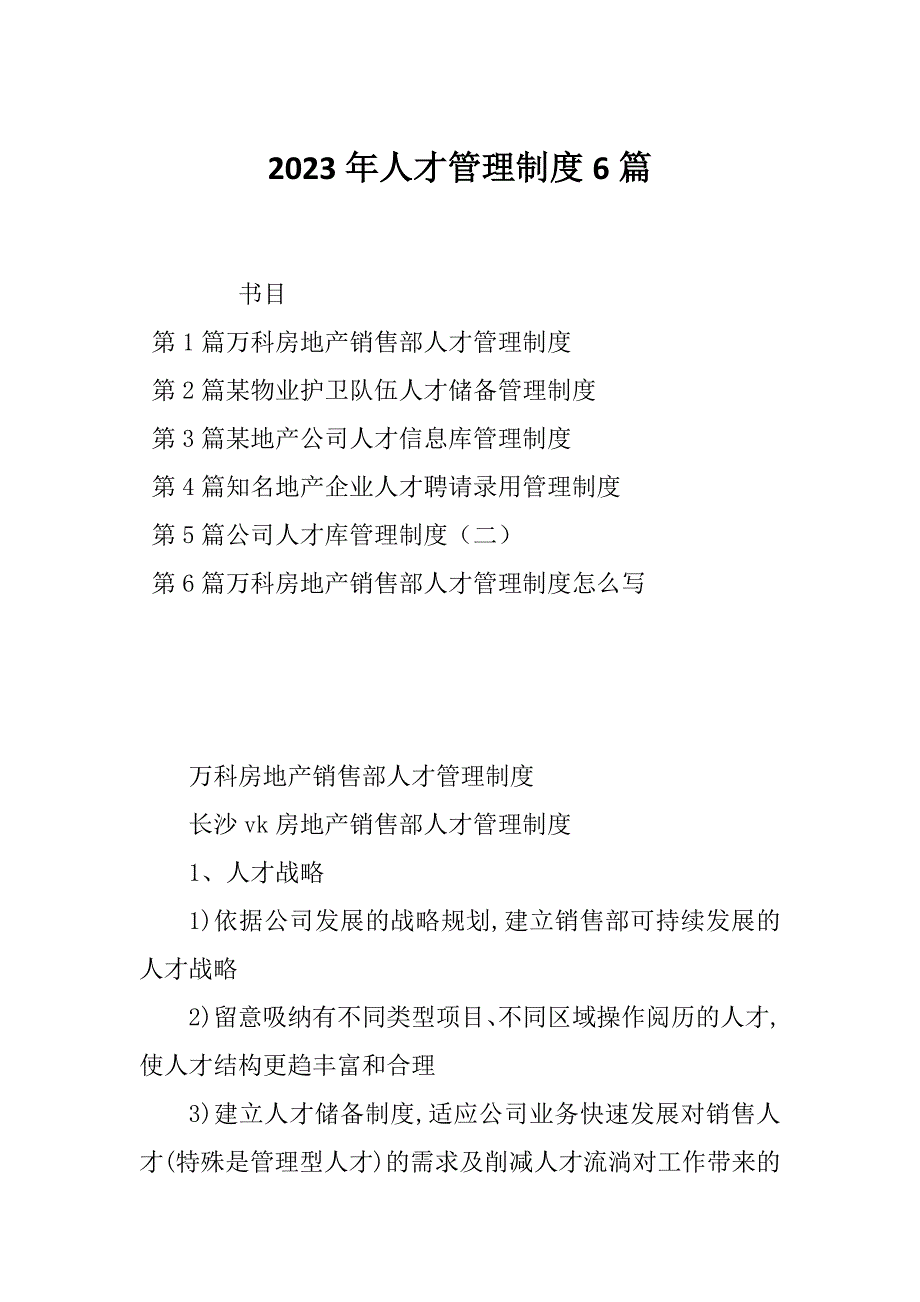 2023年人才管理制度6篇

书目

第1篇万科房地产销售部人才管理制度

第2篇某物业护卫队伍人才储备管理制度

第3篇某地产公司人才信息库管理制度

第4篇知名地产企业人才聘请录用管理制度

第5篇公司人才库管理制度（二）

第6篇万科房地产销售部人才管理制度怎么写

万科房地产销售部人才管理制度

长沙vk房地产销售部人才管理制度

1、人才战略

1)依据公司发展的战略规划,建立销售部可持续发展的人才战略

2)留意吸纳有不同类型项目、不同区域操作阅历的人才,使人才结构更趋丰富和合理

3)建立人才储备制度,适应公司业务快速发展对销售人才(特殊是管理型人才)的需求及削减人才流淌对工作带来的